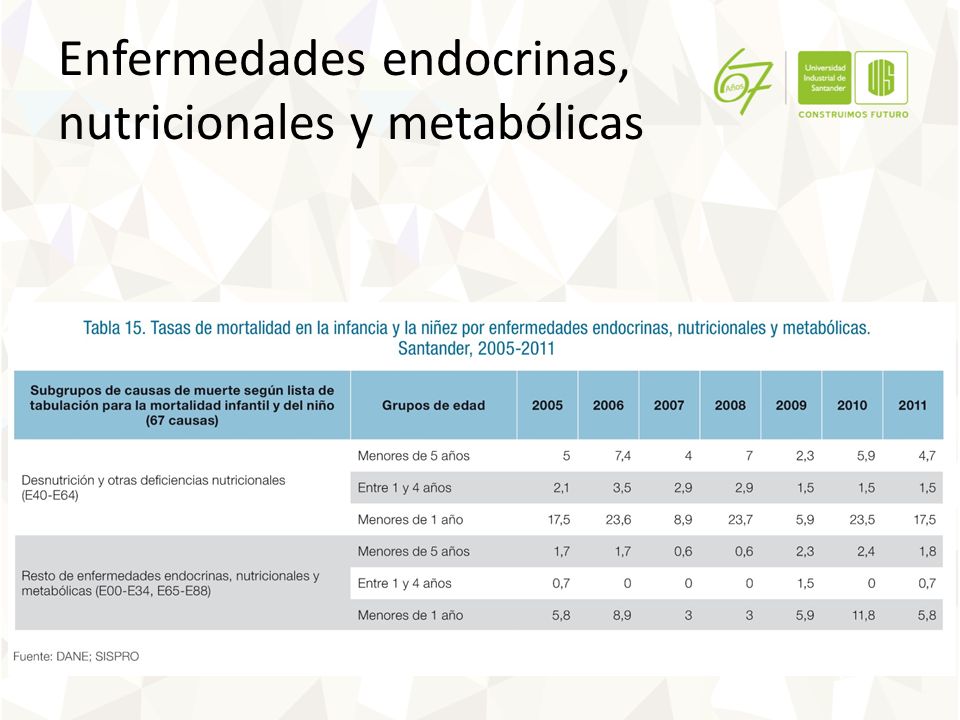 Enfermedades endocrinas, nutricionales y metabólicas

67 Años

Universidad Industrial de Santander

UIS

CONSTRUIMOS FUTURO

Tabla 15. Tasas de mortalidad en la infancia y la niñez por enfermedades endocrinas, nutricionales y metabólicas. Santander, 2005-2011

| Subgrupos de causas de muerte según lista de tabulación para la mortalidad infantil y del niño (67 causas) | Grupos de edad | 2005 | 2006 | 2007 | 2008 | 2009 | 2010 | 2011 |
|---|---|---|---|---|---|---|---|---|
| Desnutrición y otras deficiencias nutricionales (E40-E64) | Menores de 5 años | 5 | 7,4 | 4 | 7 | 2,3 | 5,9 | 4,7 |
| | Entre 1 y 4 años | 2,1 | 3,5 | 2,9 | 2,9 | 1,5 | 1,5 | 1,5 |
| | Menores de 1 año | 17,5 | 23,6 | 8,9 | 23,7 | 5,9 | 23,5 | 17,5 |
| Resto de enfermedades endocrinas, nutricionales y metabólicas (E00-E34, E65-E88) | Menores de 5 años | 1,7 | 1,7 | 0,6 | 0,6 | 2,3 | 2,4 | 1,8 |
| | Entre 1 y 4 años | 0,7 | 0 | 0 | 0 | 1,5 | 0 | 0,7 |
| | Menores de 1 año | 5,8 | 8,9 | 3 | 3 | 5,9 | 11,8 | 5,8 |

Fuente: DANE; SISPRO